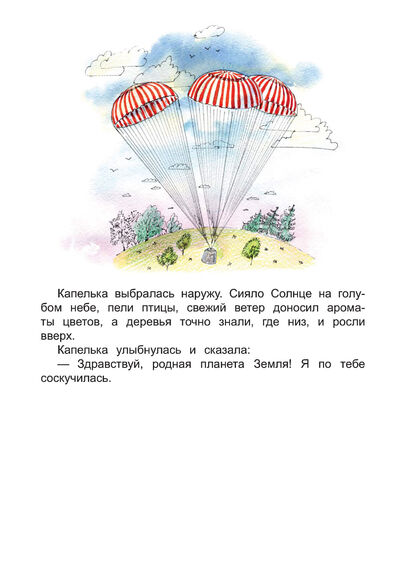 Капелька выбралась наружу. Сияло Солнце на голубом небе, пели птицы, свежий ветер доносил ароматы цветов, а деревья точно знали, где низ, и росли вверх.

Капелька улыбнулась и сказала:

— Здравствуй, родная планета Земля! Я по тебе соскучилась.